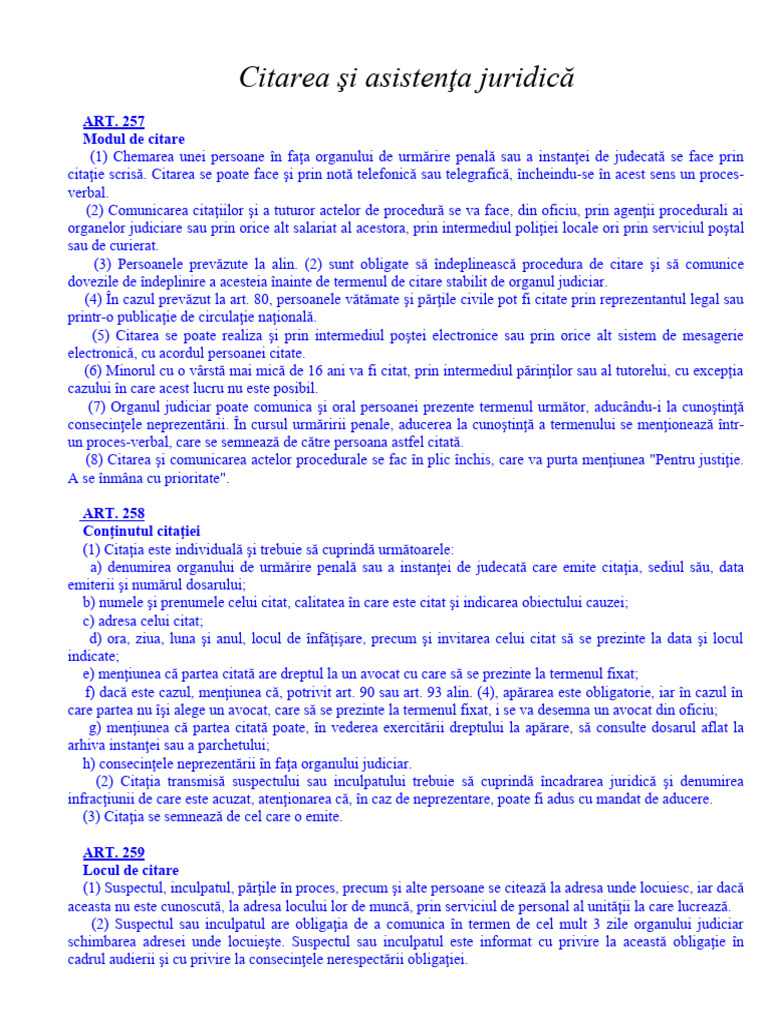 Citarea şi asistenţa juridică

ART. 257
Modul de citare
(1) Chemarea unei persoane în faţa organului de urmărire penală sau a instanţei de judecată se face prin citaţie scrisă. Citarea se poate face şi prin notă telefonică sau telegrafică, încheindu-se în acest sens un proces-verbal.
(2) Comunicarea citaţiilor şi a tuturor actelor de procedură se va face, din oficiu, prin agenţii procedurali ai organelor judiciare sau prin orice alt salariat al acestora, prin intermediul poliţiei locale ori prin serviciul poştal sau de curierat.
(3) Persoanele prevăzute la alin. (2) sunt obligate să îndeplinească procedura de citare şi să comunice dovezile de îndeplinire a acesteia înainte de termenul de citare stabilit de organul judiciar.
(4) În cazul prevăzut la art. 80, persoanele vătămate şi părţile civile pot fi citate prin reprezentantul legal sau printr-o publicaţie de circulaţie naţională.
(5) Citarea se poate realiza şi prin intermediul poştei electronice sau prin orice alt sistem de mesagerie electronică, cu acordul persoanei citate.
(6) Minorul cu o vârstă mai mică de 16 ani va fi citat, prin intermediul părinţilor sau al tutorelui, cu excepţia cazului în care acest lucru nu este posibil.
(7) Organul judiciar poate comunica şi oral persoanei prezente termenul următor, aducându-i la cunoştinţă consecinţele neprezentării. În cursul urmăririi penale, aducerea la cunoştinţă a termenului se menţionează într-un proces-verbal, care se semnează de către persoana astfel citată.
(8) Citarea şi comunicarea actelor procedurale se fac în plic închis, care va purta menţiunea "Pentru justiţie. A se înmâna cu prioritate".

ART. 258
Conţinutul citaţiei
(1) Citaţia este individuală şi trebuie să cuprindă următoarele:
a) denumirea organului de urmărire penală sau a instanţei de judecată care emite citaţia, sediul său, data emiterii şi numărul dosarului;
b) numele şi prenumele celui citat, calitatea în care este citat şi indicarea obiectului cauzei;
c) adresa celui citat;
d) ora, ziua, luna şi anul, locul de înfăţişare, precum şi invitarea celui citat să se prezinte la data şi locul indicate;
e) menţiunea că partea citată are dreptul la un avocat cu care să se prezinte la termenul fixat;
f) dacă este cazul, menţiunea că, potrivit art. 90 sau art. 93 alin. (4), apărarea este obligatorie, iar în cazul în care partea nu îşi alege un avocat, care să se prezinte la termenul fixat, i se va desemna un avocat din oficiu;
g) menţiunea că partea citată poate, în vederea exercitării dreptului la apărare, să consulte dosarul aflat la arhiva instanţei sau a parchetului;
h) consecinţele neprezentării în faţa organului judiciar.
(2) Citaţia transmisă suspectului sau inculpatului trebuie să cuprindă încadrarea juridică şi denumirea infracţiunii de care este acuzat, atenţionarea că, în caz de neprezentare, poate fi adus cu mandat de aducere.
(3) Citaţia se semnează de cel care o emite.

ART. 259
Locul de citare
(1) Suspectul, inculpatul, părţile în proces, precum şi alte persoane se citează la adresa unde locuiesc, iar dacă aceasta nu este cunoscută, la adresa locului lor de muncă, prin serviciul de personal al unităţii la care lucrează.
(2) Suspectul sau inculpatul are obligaţia de a comunica în termen de cel mult 3 zile organului judiciar schimbarea adresei unde locuieşte. Suspectul sau inculpatul este informat cu privire la această obligaţie în cadrul audierii şi cu privire la consecinţele nerespectării obligaţiei.